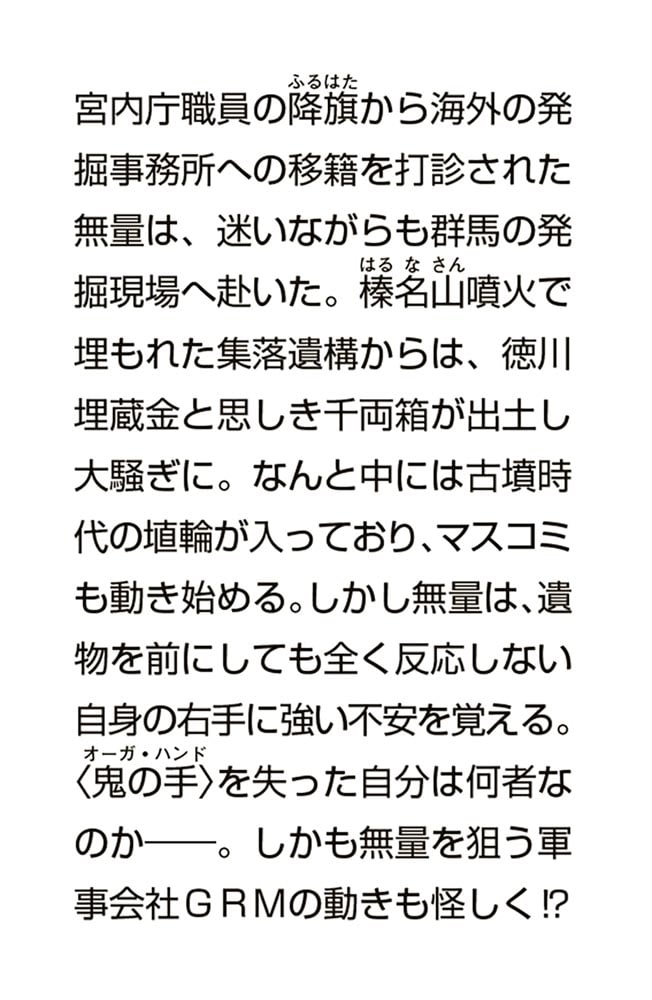 宮内庁職員の降旗（ふるはた）から海外の発掘事務所への移籍を打診された無量は、迷いながらも群馬の発掘現場へ赴いた。榛名山（はるなさん）噴火で埋もれた集落遺構からは、徳川埋蔵金と思しき千両箱が出土し大騒ぎに。なんと中には古墳時代の埴輪が入っており、マスコミも動き始める。しかし無量は、遺物を前にしても全く反応しない自身の右手に強い不安を覚える。〈鬼の手（オーガ・ハンド）〉を失った自分は何者なのか——。しかも無量を狙う軍事会社ＧＲＭの動きも怪しく⁉